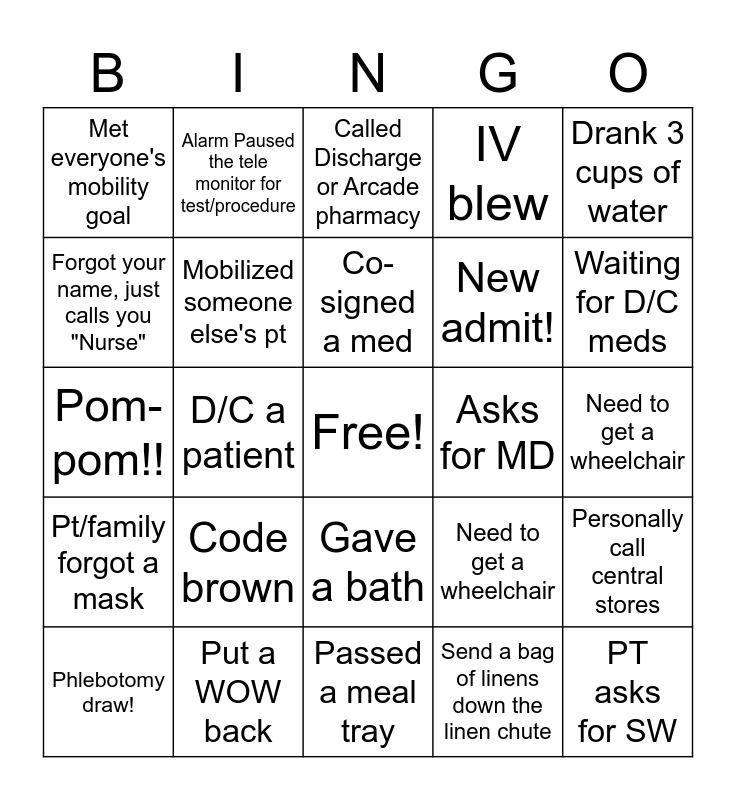 | B | I | N | G | O |
|---|---|---|---|---|
| Met everyone's mobility goal | Alarm Paused the tele monitor for test/procedure | Called Discharge or Arcade pharmacy | IV blew | Drank 3 cups of water |
| Forgot your name, just calls you "Nurse" | Mobilized someone else's pt | Co-signed a med | New admit! | Waiting for D/C meds |
| Pom-pom!! | D/C a patient | Free! | Asks for MD | Need to get a wheelchair |
| Pt/family forgot a mask | Code brown | Gave a bath | Need to get a wheelchair | Personally call central stores |
| Phlebotomy draw! | Put a WOW back | Passed a meal tray | Send a bag of linens down the linen chute | PT asks for SW |